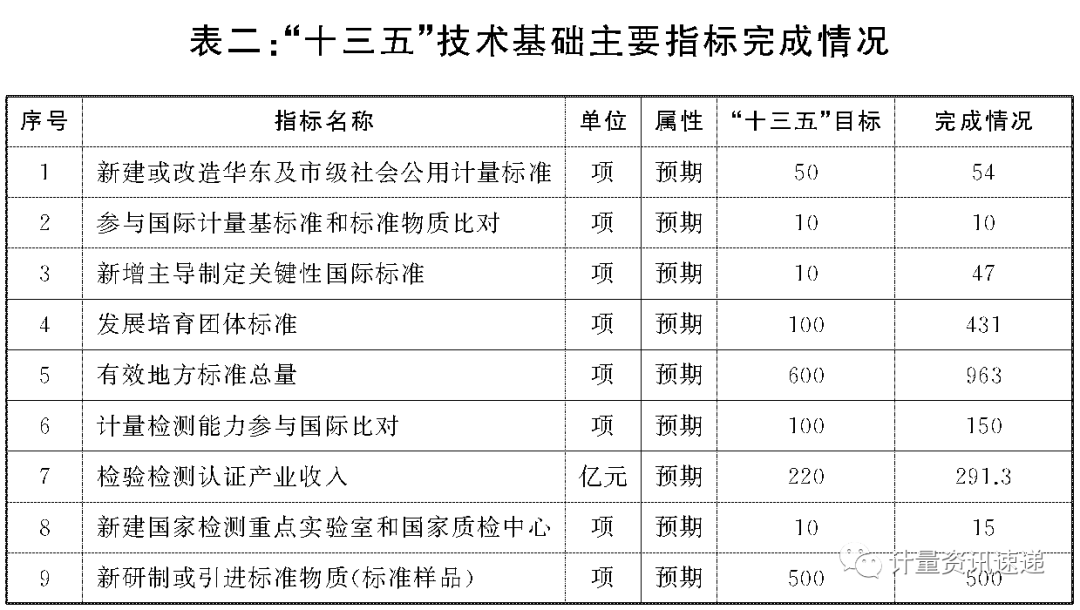 表二:“十三五”技术基础主要指标完成情况

| 序号 | 指标名称 | 单位 | 属性 | “十三五”目标 | 完成情况 |
|---|---|---|---|---|---|
| 1 | 新建或改造华东及市级社会公用计量标准 | 项 | 预期 | 50 | 54 |
| 2 | 参与国际计量基标准和标准物质比对 | 项 | 预期 | 10 | 10 |
| 3 | 新增主导制定关键性国际标准 | 项 | 预期 | 10 | 47 |
| 4 | 发展培育团体标准 | 项 | 预期 | 100 | 431 |
| 5 | 有效地方标准总量 | 项 | 预期 | 600 | 963 |
| 6 | 计量检测能力参与国际比对 | 项 | 预期 | 100 | 150 |
| 7 | 检验检测认证产业收入 | 亿元 | 预期 | 220 | 291.3 |
| 8 | 新建国家检测重点实验室和国家质检中心 | 项 | 预期 | 10 | 15 |
| 9 | 新研制或引进标准物质(标准样品) | 项 | 预期 | 500 | 500 |

计量资讯速递